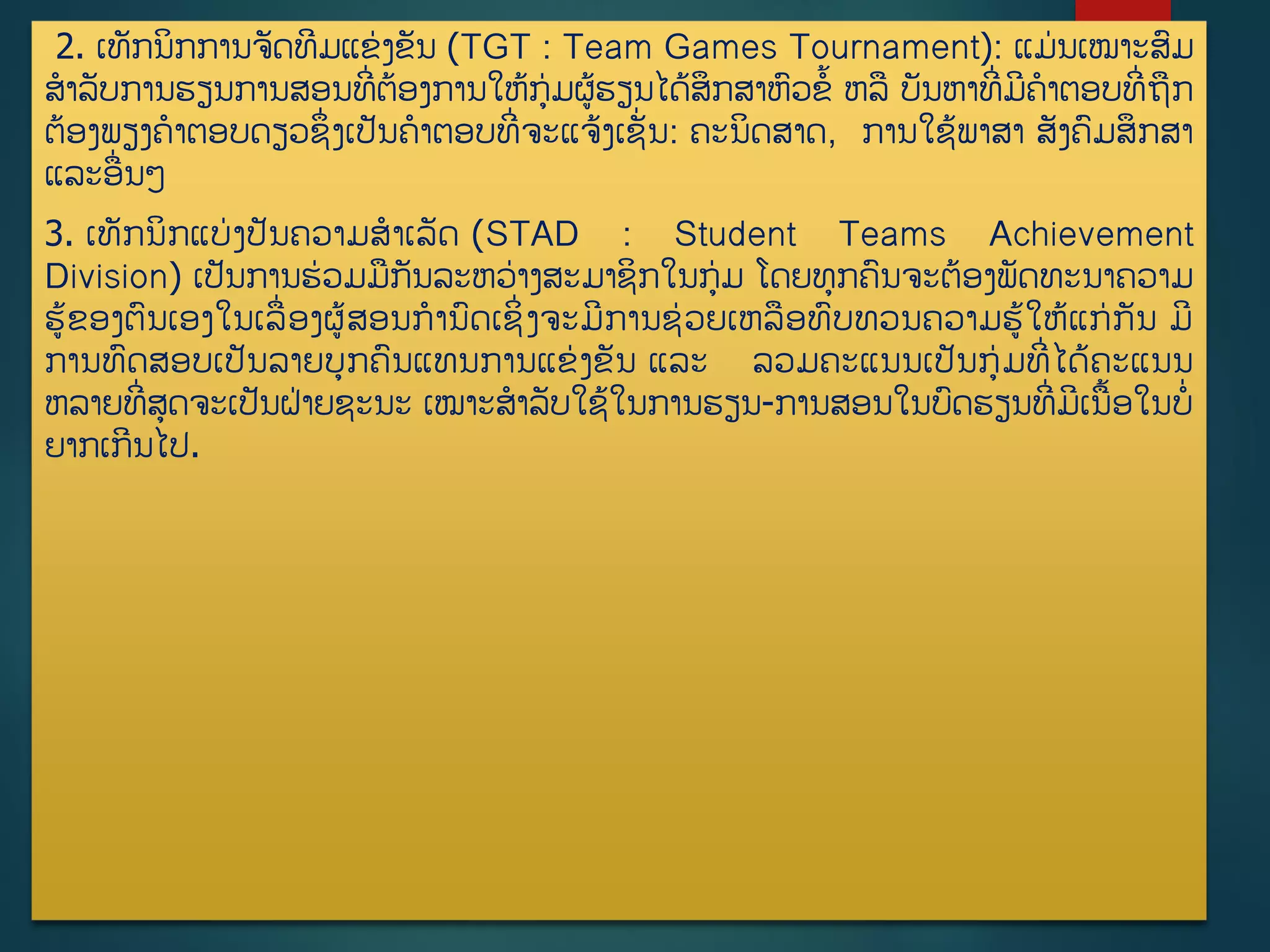 2. ເທັກນິກການຈັດທີມແຂ່ງຂັນ (TGT : Team Games Tournament): ແມ່ນເໝາະສົມສຳລັບການຮຽນການສອນທີ່ຕ້ອງການໃຫ້ກຸ່ມຜູ້ຮຽນໄດ້ສຶກສາຫົວຂໍ້ ຫລື ບັນຫາທີ່ມີຄຳຕອບທີ່ຖືກຕ້ອງພຽງຄຳຕອບດຽວຊຶ່ງເປັນຄຳຕອບທີ່ຈະແຈ້ງເຊັ່ນ: ຄະນິດສາດ, ການໃຊ້ພາສາ ສັງຄົມສຶກສາ ແລະອື່ນໆ

3. ເທັກນິກແບ່ງປັນຄວາມສຳເລັດ (STAD : Student Teams Achievement Division) ເປັນການຮ່ວມມືກັນລະຫວ່າງສະມາຊິກໃນກຸ່ມ ໂດຍທຸກຄົນຈະຕ້ອງພັດທະນາຄວາມຮູ້ຂອງຕົນເອງໃນເລື່ອງຜູ້ສອນກຳນົດເຊິ່ງຈະມີການຊ່ວຍເຫລືອທົບທວນຄວາມຮູ້ໃຫ້ແກ່ກັນ ມີການທົດສອບເປັນລາຍບຸກຄົນແທນການແຂ່ງຂັນ ແລະ ລວມຄະແນນເປັນກຸ່ມທີ່ໄດ້ຄະແນນຫລາຍທີ່ສຸດຈະເປັນຝ່າຍຊະນະ ເໝາະສຳລັບໃຊ້ໃນການຮຽນ-ການສອນໃນບົດຮຽນທີ່ມີເນື້ອໃນບໍ່ຍາກເກີນໄປ.